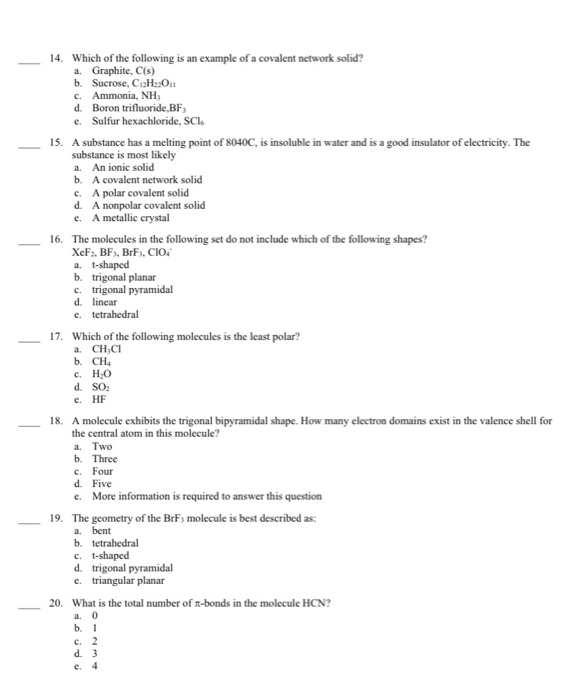 ____ 14. Which of the following is an example of a covalent network solid?
a. Graphite, C(s)
b. Sucrose, $C_{12}H_{22}O_{11}$
c. Ammonia, $NH_3$
d. Boron trifluoride,$BF_3$
e. Sulfur hexachloride, $SCl_6$

____ 15. A substance has a melting point of 8040C, is insoluble in water and is a good insulator of electricity. The substance is most likely
a. An ionic solid
b. A covalent network solid
c. A polar covalent solid
d. A nonpolar covalent solid
e. A metallic crystal

____ 16. The molecules in the following set do not include which of the following shapes?
$XeF_2$, $BF_3$, $BrF_3$, $ClO_4^-$
a. t-shaped
b. trigonal planar
c. trigonal pyramidal
d. linear
e. tetrahedral

____ 17. Which of the following molecules is the least polar?
a. $CH_3Cl$
b. $CH_4$
c. $H_2O$
d. $SO_2$
e. HF

____ 18. A molecule exhibits the trigonal bipyramidal shape. How many electron domains exist in the valence shell for the central atom in this molecule?
a. Two
b. Three
c. Four
d. Five
e. More information is required to answer this question

____ 19. The geometry of the $BrF_3$ molecule is best described as:
a. bent
b. tetrahedral
c. t-shaped
d. trigonal pyramidal
e. triangular planar

____ 20. What is the total number of $\pi$-bonds in the molecule HCN?
a. 0
b. 1
c. 2
d. 3
e. 4